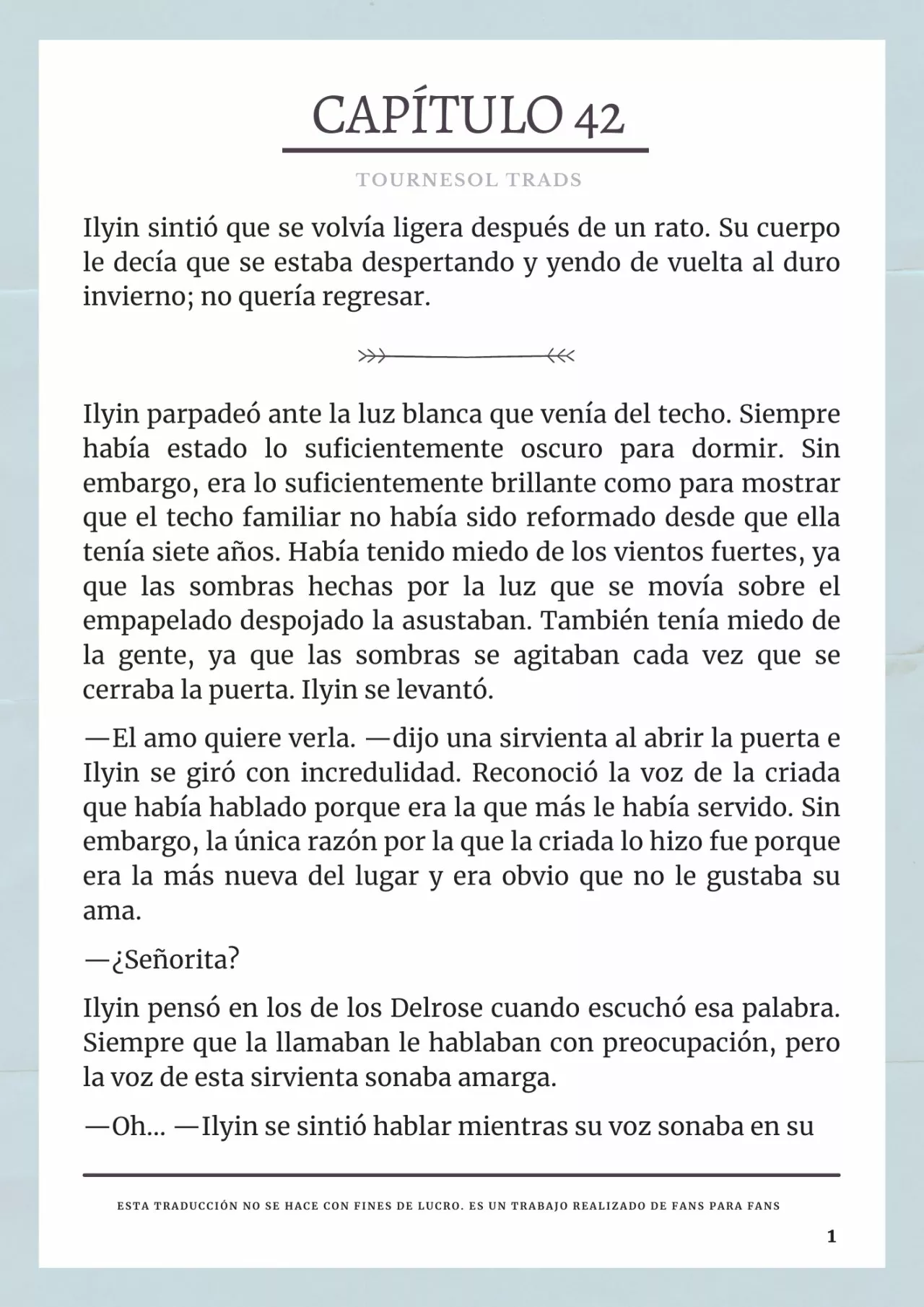 CAPÍTULO 42

TOURNESOL TRADS

Ilyin sintió que se volvía ligera después de un rato. Su cuerpo le decía que se estaba despertando y yendo de vuelta al duro invierno; no quería regresar.

Ilyin parpadeó ante la luz blanca que venía del techo. Siempre había estado lo suficientemente oscuro para dormir. Sin embargo, era lo suficientemente brillante como para mostrar que el techo familiar no había sido reformado desde que ella tenía siete años. Había tenido miedo de los vientos fuertes, ya que las sombras hechas por la luz que se movía sobre el empapelado despojado la asustaban. También tenía miedo de la gente, ya que las sombras se agitaban cada vez que se cerraba la puerta. Ilyin se levantó.

—El amo quiere verla. —dijo una sirvienta al abrir la puerta e Ilyin se giró con incredulidad. Reconoció la voz de la criada que había hablado porque era la que más le había servido. Sin embargo, la única razón por la que la criada lo hizo fue porque era la más nueva del lugar y era obvio que no le gustaba su ama.

—¿Señorita?

Ilyin pensó en los de los Delrose cuando escuchó esa palabra. Siempre que la llamaban le hablaban con preocupación, pero la voz de esta sirvienta sonaba amarga.

—Oh... —Ilyin se sintió hablar mientras su voz sonaba en su

ESTA TRADUCCIÓN NO SE HACE CON FINES DE LUCRO. ES UN TRABAJO REALIZADO DE FANS PARA FANS

1